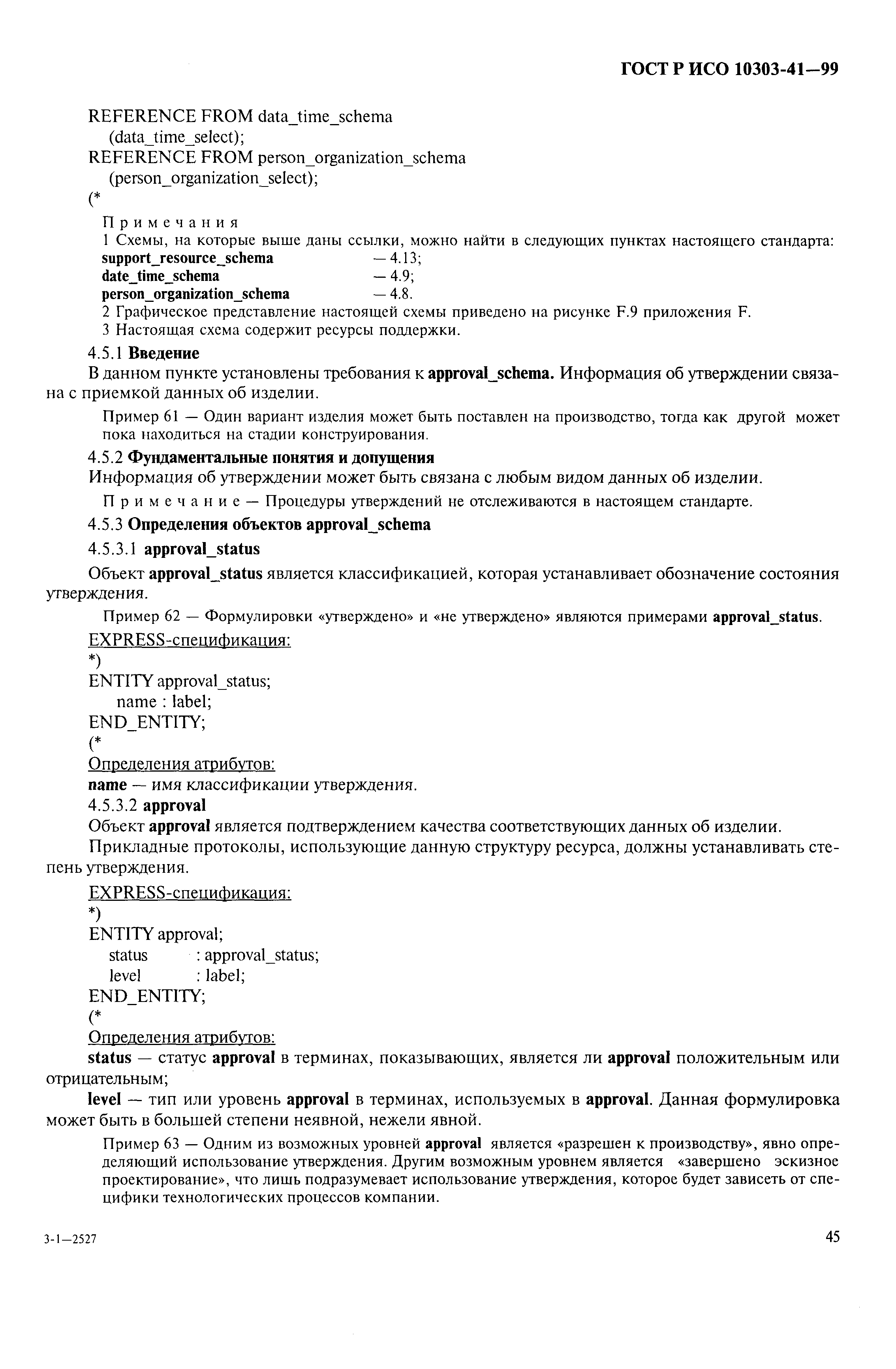 ГОСТ Р ИСО 10303-41—99

REFERENCE FROM data_time_schema
(data_time_select);
REFERENCE FROM person_organization_schema
(person_organization_select);
(*

Примечания
1 Схемы, на которые выше даны ссылки, можно найти в следующих пунктах настоящего стандарта:
support_resource_schema — 4.13;
date_time_schema — 4.9;
person_organization_schema — 4.8.
2 Графическое представление настоящей схемы приведено на рисунке F.9 приложения F.
3 Настоящая схема содержит ресурсы поддержки.

4.5.1 Введение

В данном пункте установлены требования к approval_schema. Информация об утверждении связана с приемкой данных об изделии.

Пример 61 — Один вариант изделия может быть поставлен на производство, тогда как другой может пока находиться на стадии конструирования.

4.5.2 Фундаментальные понятия и допущения

Информация об утверждении может быть связана с любым видом данных об изделии.

Примечание — Процедуры утверждений не отслеживаются в настоящем стандарте.

4.5.3 Определения объектов approval_schema

4.5.3.1 approval_status

Объект approval_status является классификацией, которая устанавливает обозначение состояния утверждения.

Пример 62 — Формулировки «утверждено» и «не утверждено» являются примерами approval_status.

EXPRESS-спецификация:
*)
ENTITY approval_status;
name : label;
END_ENTITY;
(*
Определения атрибутов:
name — имя классификации утверждения.

4.5.3.2 approval

Объект approval является подтверждением качества соответствующих данных об изделии.

Прикладные протоколы, использующие данную структуру ресурса, должны устанавливать степень утверждения.

EXPRESS-спецификация:
*)
ENTITY approval;
status : approval_status;
level : label;
END_ENTITY;
(*
Определения атрибутов:
status — статус approval в терминах, показывающих, является ли approval положительным или отрицательным;

level — тип или уровень approval в терминах, используемых в approval. Данная формулировка может быть в большей степени неявной, нежели явной.

Пример 63 — Одним из возможных уровней approval является «разрешен к производству», явно определяющий использование утверждения. Другим возможным уровнем является «завершено эскизное проектирование», что лишь подразумевает использование утверждения, которое будет зависеть от специфики технологических процессов компании.

3-1—2527

45